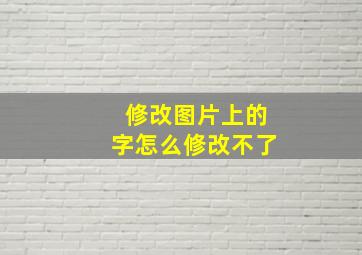 修改图片上的
字怎么修改不了